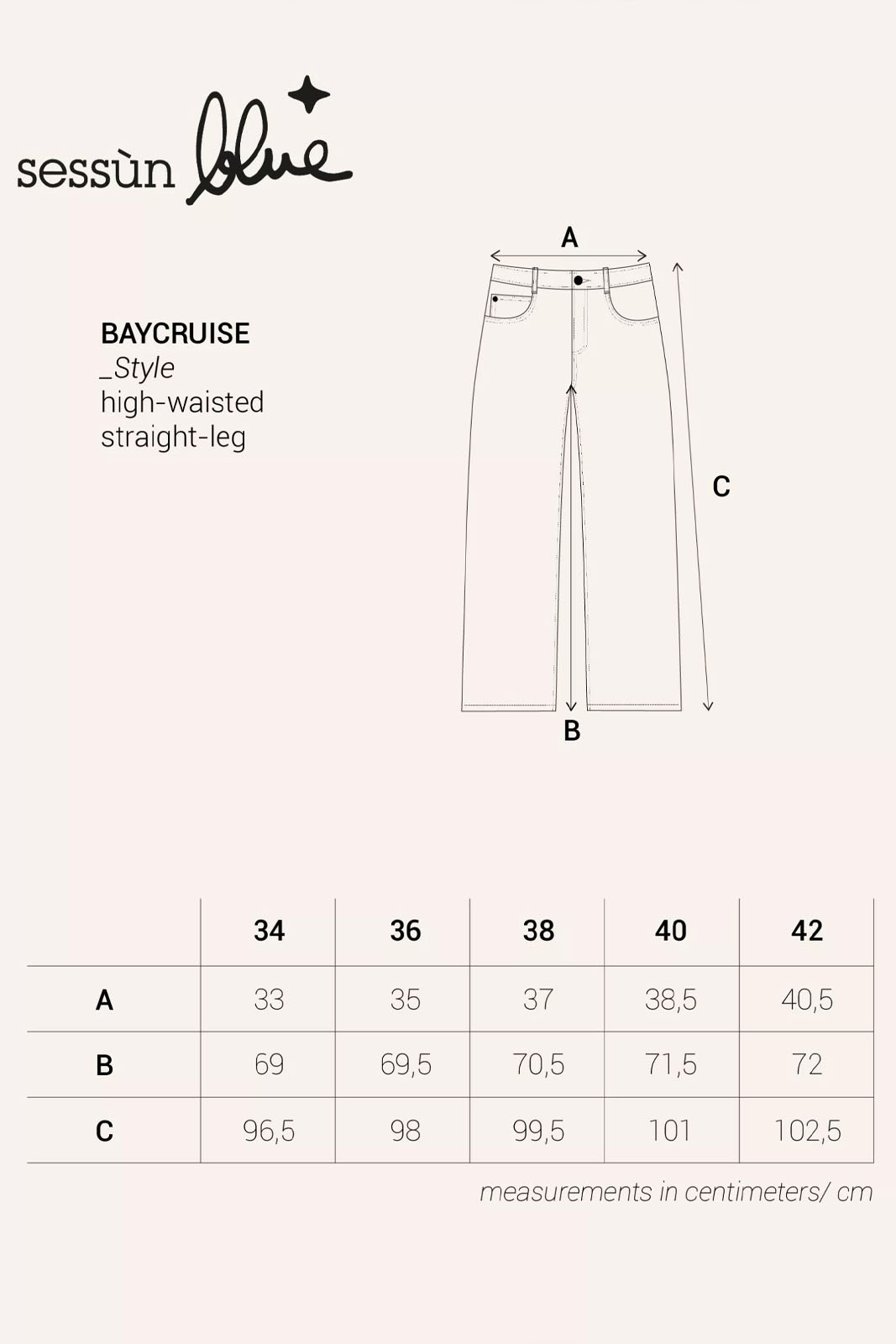 sessùn blue

BAYCRUISE
_Style
high-waisted
straight-leg

A

C

B

| | 34 | 36 | 38 | 40 | 42 |
|---|---|---|---|---|---|
| A | 33 | 35 | 37 | 38,5 | 40,5 |
| B | 69 | 69,5 | 70,5 | 71,5 | 72 |
| C | 96,5 | 98 | 99,5 | 101 | 102,5 |

measurements in centimeters/ cm